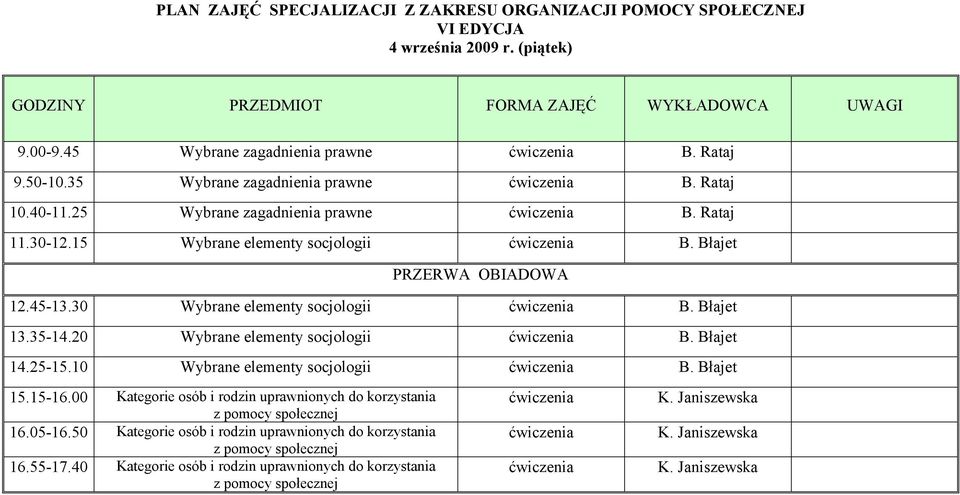 PLAN ZAJĘĆ SPECJALIZACJI Z ZAKRESU ORGANIZACJI POMOCY SPOŁECZNEJ
VI EDYCJA
4 września 2009 r. (piątek)

| GODZINY | PRZEDMIOT | FORMA ZAJĘĆ | WYKŁADOWCA | UWAGI |
|---|---|---|---|---|
| 9.00-9.45 | Wybrane zagadnienia prawne | ćwiczenia | B. Rataj | |
| 9.50-10.35 | Wybrane zagadnienia prawne | ćwiczenia | B. Rataj | |
| 10.40-11.25 | Wybrane zagadnienia prawne | ćwiczenia | B. Rataj | |
| 11.30-12.15 | Wybrane elementy socjologii | ćwiczenia | B. Błajet | |
| PRZERWA OBIADOWA | | | | |
| 12.45-13.30 | Wybrane elementy socjologii | ćwiczenia | B. Błajet | |
| 13.35-14.20 | Wybrane elementy socjologii | ćwiczenia | B. Błajet | |
| 14.25-15.10 | Wybrane elementy socjologii | ćwiczenia | B. Błajet | |
| 15.15-16.00 | Kategorie osób i rodzin uprawnionych do korzystania z pomocy społecznej | ćwiczenia | K. Janiszewska | |
| 16.05-16.50 | Kategorie osób i rodzin uprawnionych do korzystania z pomocy społecznej | ćwiczenia | K. Janiszewska | |
| 16.55-17.40 | Kategorie osób i rodzin uprawnionych do korzystania z pomocy społecznej | ćwiczenia | K. Janiszewska | |